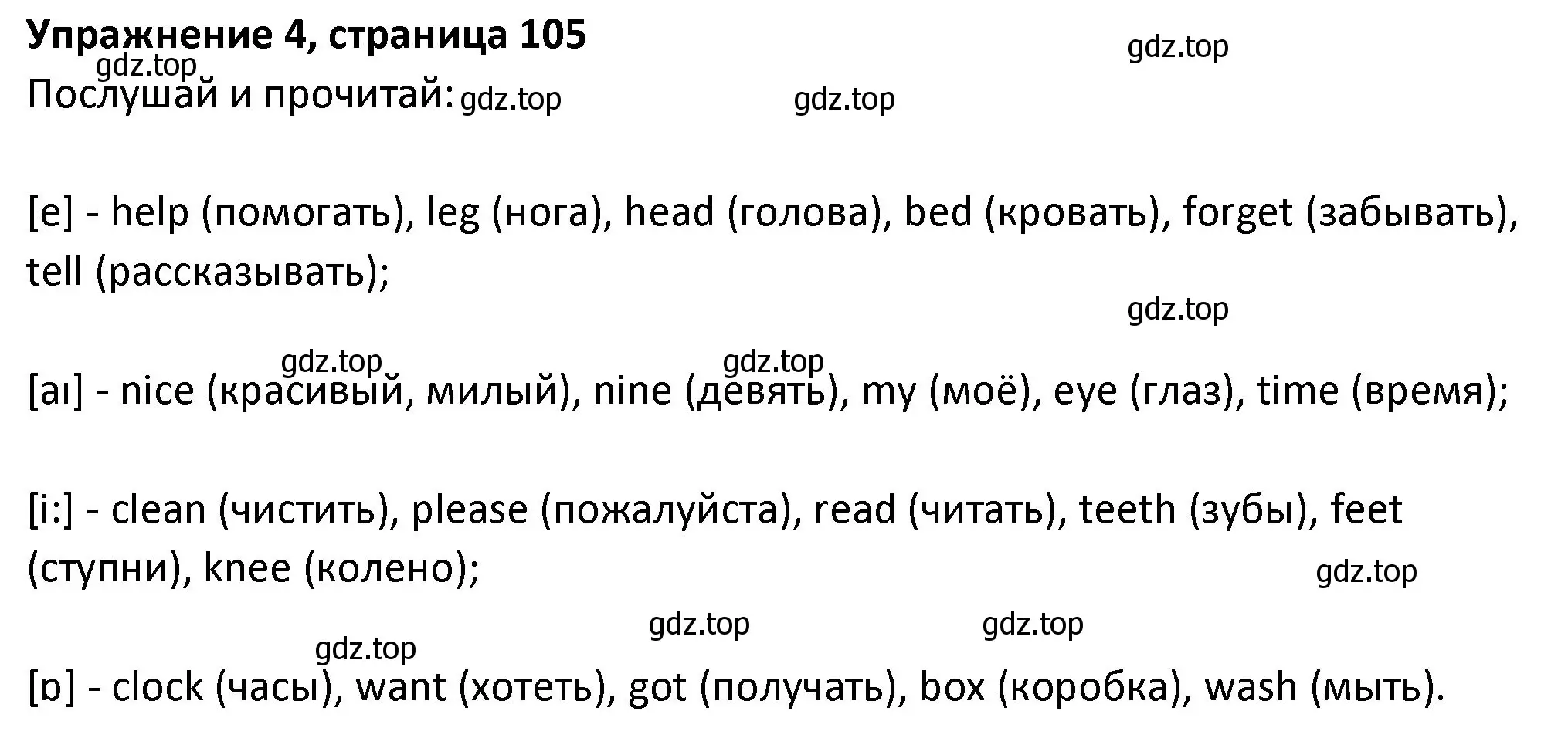 Упражнение 4, страница 105

gdz.top

gdz.top

Послушай и прочитай: gdz.top

gdz.top

[e] - help (помогать), leg (нога), head (голова), bed (кровать), forget (забывать), tell (рассказывать);

gdz.top

gdz.top

gdz.top

[aɪ] - nice (красивый, милый), nine (девять), my (моё), eye (глаз), time (время);

[i:] - clean (чистить), please (пожалуйста), read (читать), teeth (зубы), feet (ступни), knee (колено);

gdz.top

gdz.top

gdz.top

gdz.top

[ɒ] - clock (часы), want (хотеть), got (получать), box (коробка), wash (мыть).